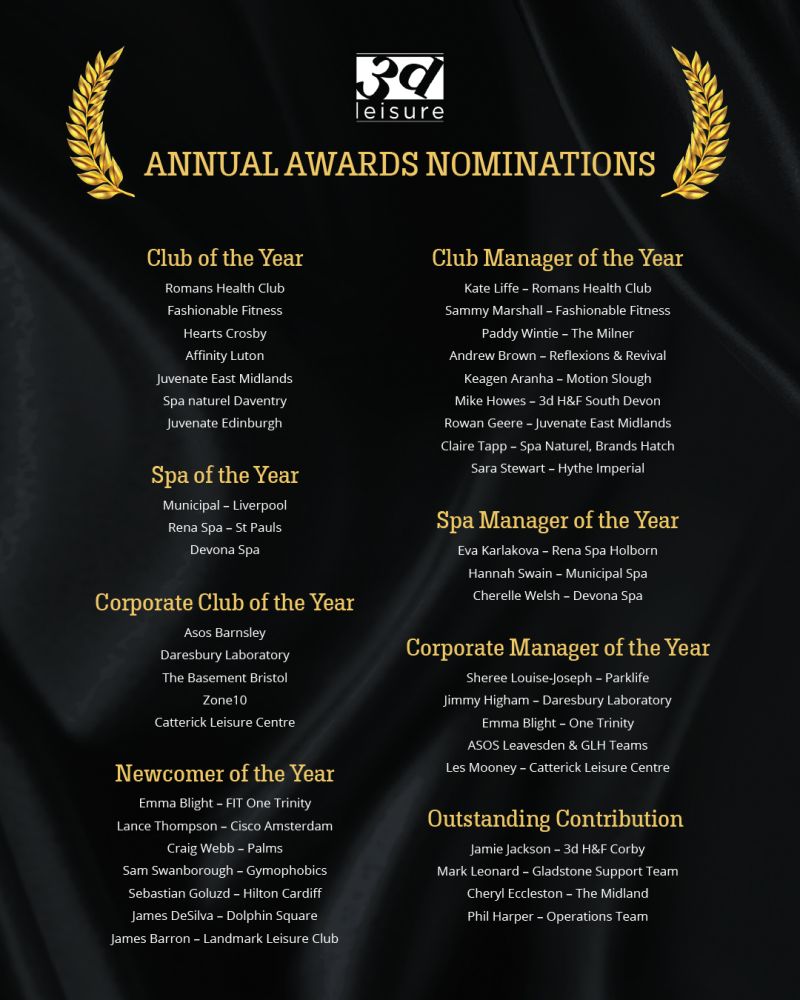 3d
leisure

ANNUAL AWARDS NOMINATIONS

Club of the Year
Romans Health Club
Fashionable Fitness
Hearts Crosby
Affinity Luton
Juvenate East Midlands
Spa naturel Daventry
Juvenate Edinburgh

Spa of the Year
Municipal – Liverpool
Rena Spa – St Pauls
Devona Spa

Corporate Club of the Year
Asos Barnsley
Daresbury Laboratory
The Basement Bristol
Zone10
Catterick Leisure Centre

Newcomer of the Year
Emma Blight – FIT One Trinity
Lance Thompson – Cisco Amsterdam
Craig Webb – Palms
Sam Swanborough – Gymophobics
Sebastian Goluzd – Hilton Cardiff
James DeSilva – Dolphin Square
James Barron – Landmark Leisure Club

Club Manager of the Year
Kate Liffe – Romans Health Club
Sammy Marshall – Fashionable Fitness
Paddy Wintie – The Milner
Andrew Brown – Reflexions & Revival
Keagen Aranha – Motion Slough
Mike Howes – 3d H&F South Devon
Rowan Geere – Juvenate East Midlands
Claire Tapp – Spa Naturel, Brands Hatch
Sara Stewart – Hythe Imperial

Spa Manager of the Year
Eva Karlakova – Rena Spa Holborn
Hannah Swain – Municipal Spa
Cherelle Welsh – Devona Spa

Corporate Manager of the Year
Sheree Louise-Joseph – Parklife
Jimmy Higham – Daresbury Laboratory
Emma Blight – One Trinity
ASOS Leavesden & GLH Teams
Les Mooney – Catterick Leisure Centre

Outstanding Contribution
Jamie Jackson – 3d H&F Corby
Mark Leonard – Gladstone Support Team
Cheryl Eccleston – The Midland
Phil Harper – Operations Team